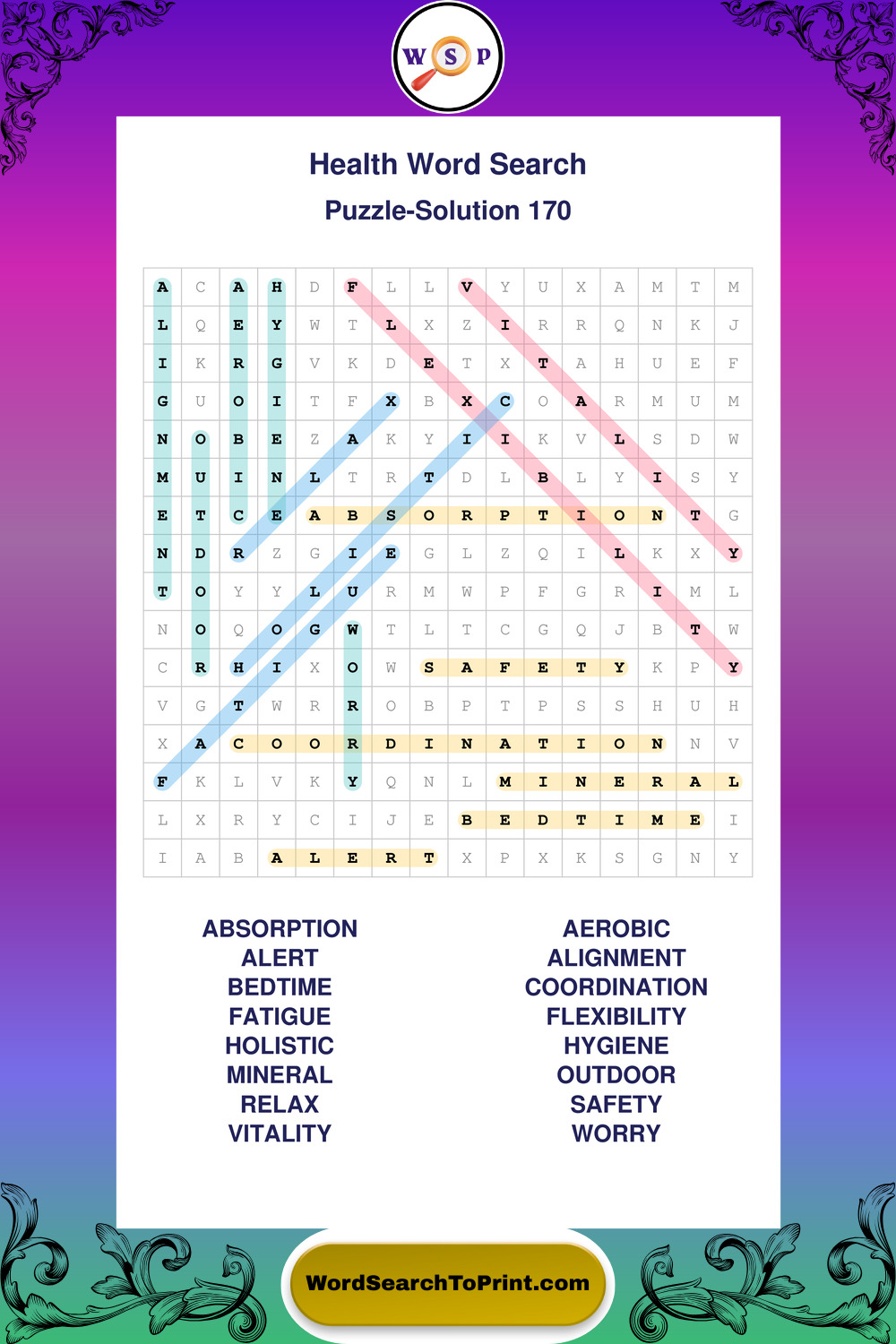 W S P

Health Word Search

Puzzle-Solution 170

| A | C | A | H | D | F | L | L | V | Y | U | X | A | M | T | M |
|---|---|---|---|---|---|---|---|---|---|---|---|---|---|---|---|
| L | Q | E | Y | W | T | L | X | Z | I | R | R | Q | N | K | J |
| I | K | R | G | V | K | D | E | T | X | T | A | H | U | E | F |
| G | U | O | I | T | F | X | B | X | C | O | A | R | M | U | M |
| N | O | B | E | Z | A | K | Y | I | I | K | V | L | S | D | W |
| M | U | I | N | L | T | R | T | D | L | B | L | Y | I | S | Y |
| E | T | C | E | A | B | S | O | R | P | T | I | O | N | T | G |
| N | D | R | Z | G | I | E | G | L | Z | Q | I | L | K | X | Y |
| T | O | Y | Y | L | U | R | M | W | P | F | G | R | I | M | L |
| N | O | Q | O | G | W | T | L | T | C | G | Q | J | B | T | W |
| C | R | H | I | X | O | W | S | A | F | E | T | Y | K | P | Y |
| V | G | T | W | R | R | O | B | P | T | P | S | S | H | U | H |
| X | A | C | O | O | R | D | I | N | A | T | I | O | N | N | V |
| F | K | L | V | K | Y | Q | N | L | M | I | N | E | R | A | L |
| L | X | R | Y | C | I | J | E | B | E | D | T | I | M | E | I |
| I | A | B | A | L | E | R | T | X | P | X | K | S | G | N | Y |

ABSORPTION
ALERT
BEDTIME
FATIGUE
HOLISTIC
MINERAL
RELAX
VITALITY

AEROBIC
ALIGNMENT
COORDINATION
FLEXIBILITY
HYGIENE
OUTDOOR
SAFETY
WORRY

WordSearchToPrint.com